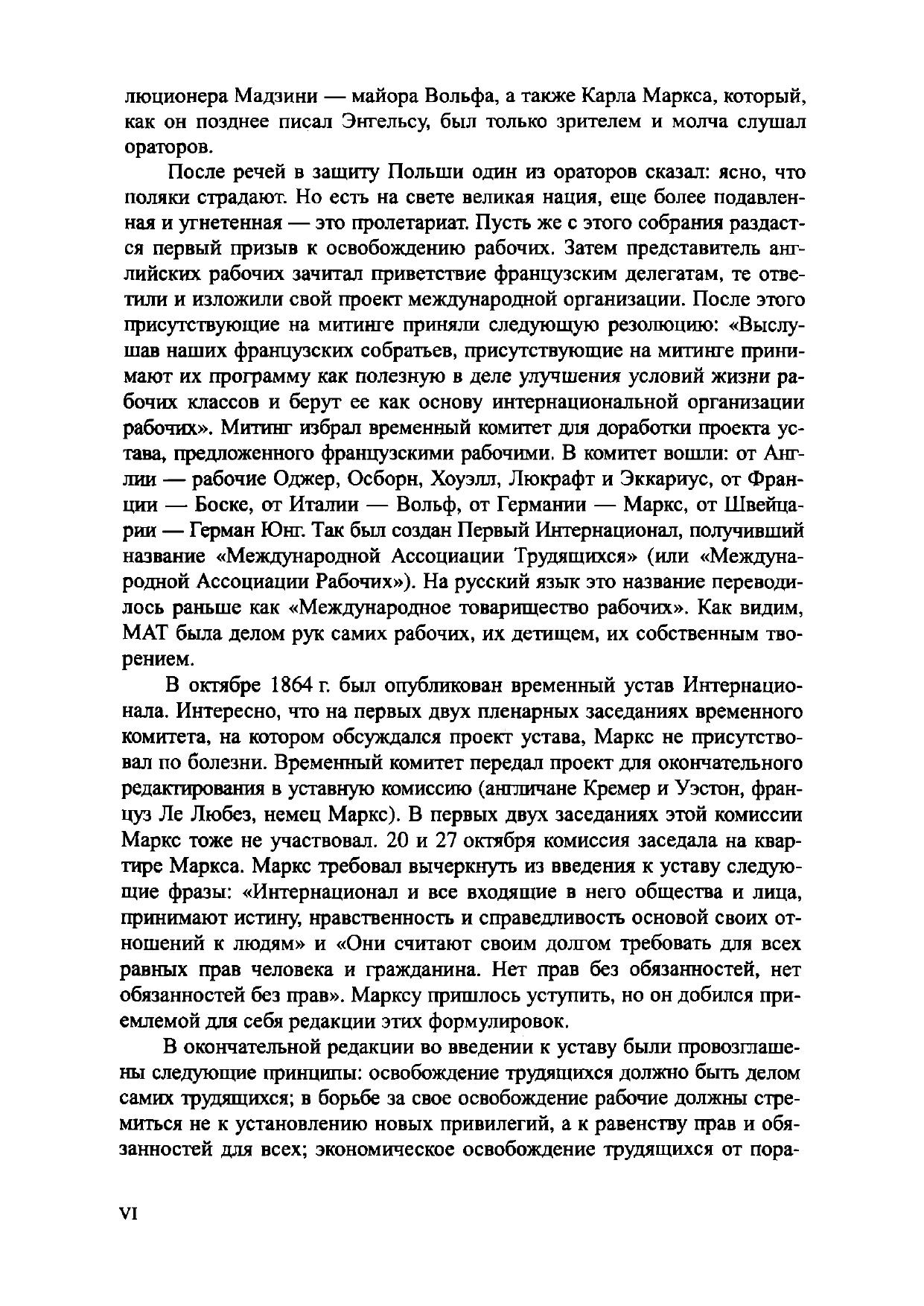 люционера Мадзини — майора Вольфа, а также Карла Маркса, который, как он позднее писал Энгельсу, был только зрителем и молча слушал ораторов.

После речей в защиту Польши один из ораторов сказал: ясно, что поляки страдают. Но есть на свете великая нация, еще более подавленная и угнетенная — это пролетариат. Пусть же с этого собрания раздастся первый призыв к освобождению рабочих. Затем представитель английских рабочих зачитал приветствие французским делегатам, те ответили и изложили свой проект международной организации. После этого присутствующие на митинге приняли следующую резолюцию: «Выслушав наших французских собратьев, присутствующие на митинге принимают их программу как полезную в деле улучшения условий жизни рабочих классов и берут ее как основу интернациональной организации рабочих». Митинг избрал временный комитет для доработки проекта устава, предложенного французскими рабочими. В комитет вошли: от Англии — рабочие Оджер, Осборн, Хоуэлл, Люкрафт и Эккариус, от Франции — Боске, от Италии — Вольф, от Германии — Маркс, от Швейцарии — Герман Юнг. Так был создан Первый Интернационал, получивший название «Международной Ассоциации Трудящихся» (или «Международной Ассоциации Рабочих»). На русский язык это название переводилось раньше как «Международное товарищество рабочих». Как видим, МАТ была делом рук самих рабочих, их детищем, их собственным творением.

В октябре 1864 г. был опубликован временный устав Интернационала. Интересно, что на первых двух пленарных заседаниях временного комитета, на котором обсуждался проект устава, Маркс не присутствовал по болезни. Временный комитет передал проект для окончательного редактирования в уставную комиссию (англичане Кремер и Уэстон, француз Ле Любез, немец Маркс). В первых двух заседаниях этой комиссии Маркс тоже не участвовал. 20 и 27 октября комиссия заседала на квартире Маркса. Маркс требовал вычеркнуть из введения к уставу следующие фразы: «Интернационал и все входящие в него общества и лица, принимают истину, нравственность и справедливость основой своих отношений к людям» и «Они считают своим долгом требовать для всех равных прав человека и гражданина. Нет прав без обязанностей, нет обязанностей без прав». Марксу пришлось уступить, но он добился приемлемой для себя редакции этих формулировок.

В окончательной редакции во введении к уставу были провозглашены следующие принципы: освобождение трудящихся должно быть делом самих трудящихся; в борьбе за свое освобождение рабочие должны стремиться не к установлению новых привилегий, а к равенству прав и обязанностей для всех; экономическое освобождение трудящихся от пора-

VI